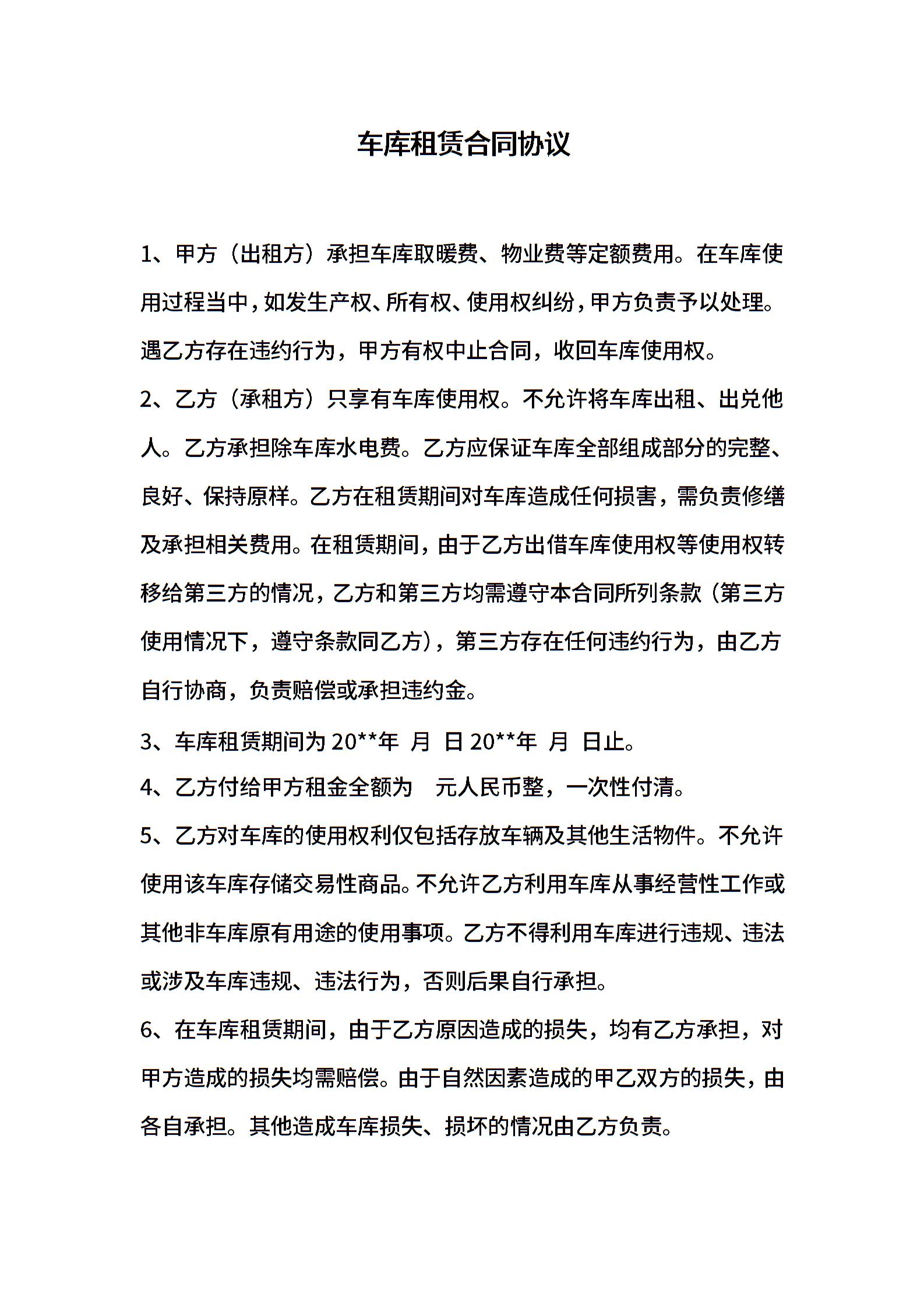 车库租赁合同协议

1、甲方（出租方）承担车库取暖费、物业费等定额费用。在车库使用过程当中，如发生产权、所有权、使用权纠纷，甲方负责予以处理。遇乙方存在违约行为，甲方有权中止合同，收回车库使用权。

2、乙方（承租方）只享有车库使用权。不允许将车库出租、出兑他人。乙方承担除车库水电费。乙方应保证车库全部组成部分的完整、良好、保持原样。乙方在租赁期间对车库造成任何损害，需负责修缮及承担相关费用。在租赁期间，由于乙方出借车库使用权等使用权转移给第三方的情况，乙方和第三方均需遵守本合同所列条款（第三方使用情况下，遵守条款同乙方），第三方存在任何违约行为，由乙方自行协商，负责赔偿或承担违约金。

3、车库租赁期间为 20**年 月 日 20**年 月 日止。

4、乙方付给甲方租金全额为 元人民币整，一次性付清。

5、乙方对车库的使用权利仅包括存放车辆及其他生活物件。不允许使用该车库存储交易性商品。不允许乙方利用车库从事经营性工作或其他非车库原有用途的使用事项。乙方不得利用车库进行违规、违法或涉及车库违规、违法行为，否则后果自行承担。

6、在车库租赁期间，由于乙方原因造成的损失，均有乙方承担，对甲方造成的损失均需赔偿。由于自然因素造成的甲乙双方的损失，由各自承担。其他造成车库损失、损坏的情况由乙方负责。